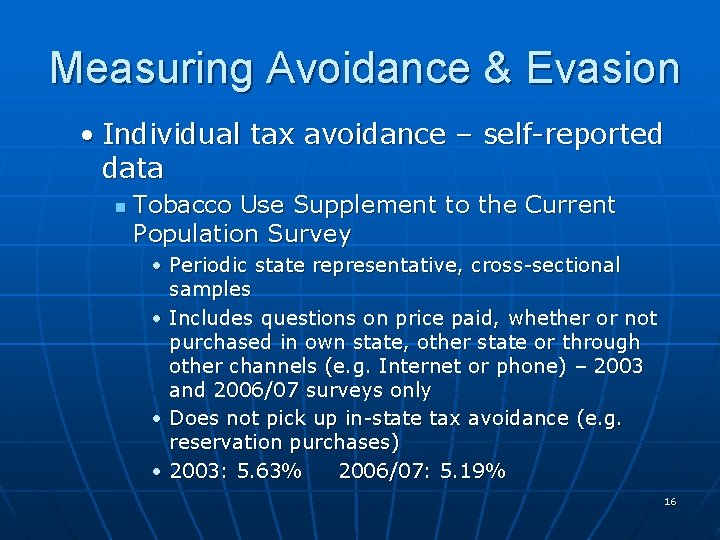 Measuring Avoidance & Evasion

• Individual tax avoidance – self-reported data

▪ Tobacco Use Supplement to the Current Population Survey

• Periodic state representative, cross-sectional samples

• Includes questions on price paid, whether or not purchased in own state, other state or through other channels (e.g. Internet or phone) – 2003 and 2006/07 surveys only

• Does not pick up in-state tax avoidance (e.g. reservation purchases)

• 2003: 5.63%     2006/07: 5.19%

16